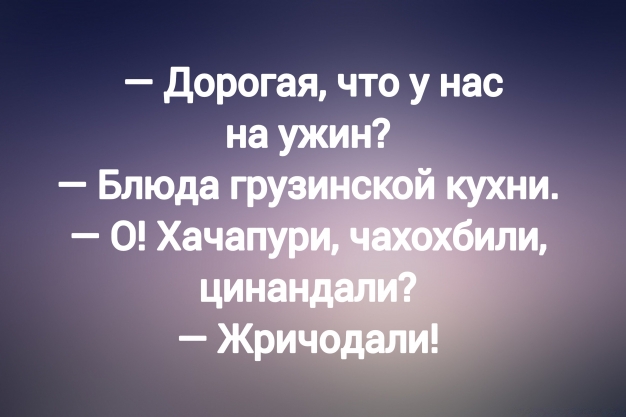 — Дорогая, что у нас на ужин?
— Блюда грузинской кухни.
— О! Хачапури, чахохбили, цинандали?
— Жричодали!